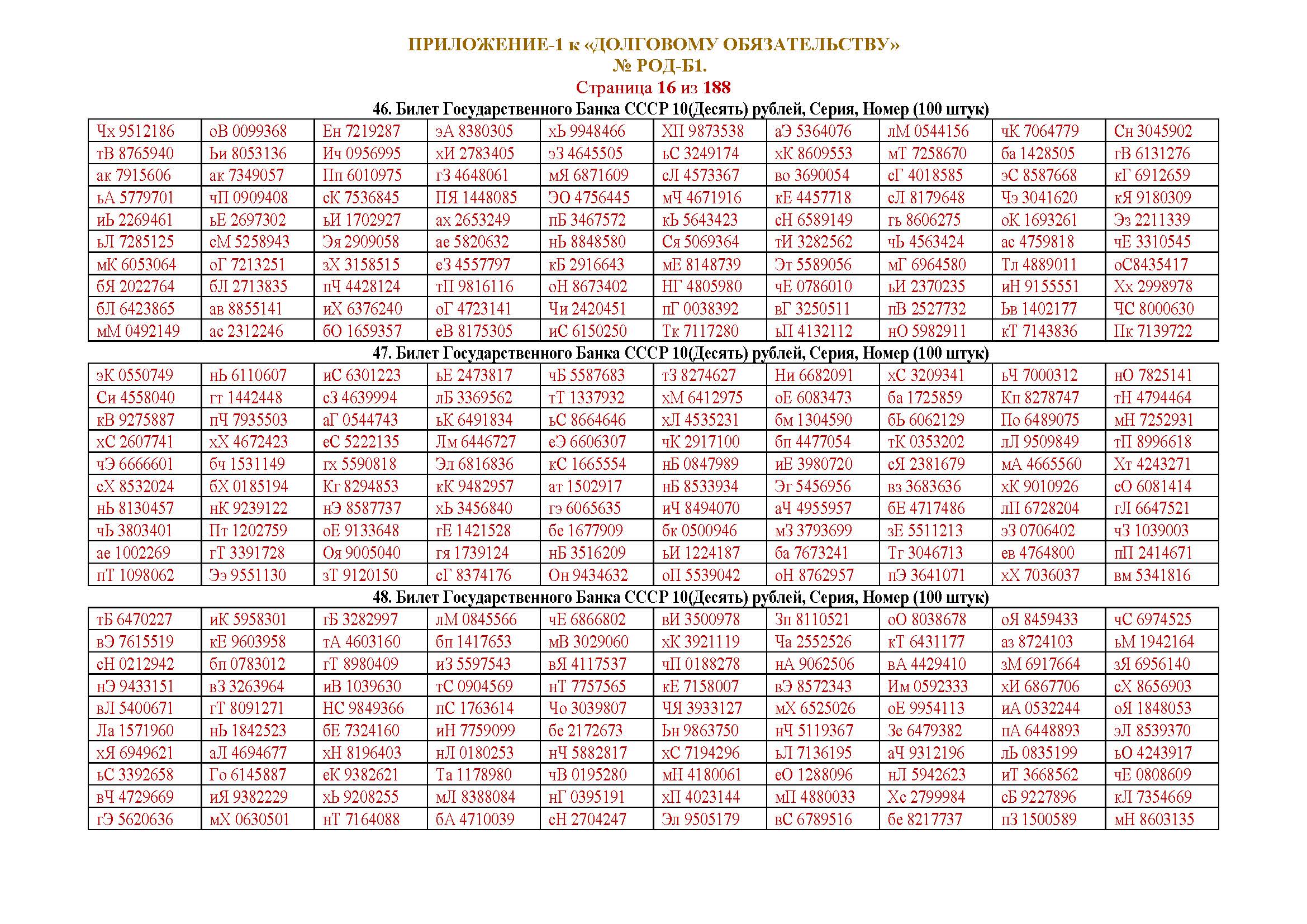 ПРИЛОЖЕНИЕ-1 к «ДОЛГОВОМУ ОБЯЗАТЕЛЬСТВУ»
№ РОД-Б1.
Страница 16 из 188
46. Билет Государственного Банка СССР 10(Десять) рублей, Серия, Номер (100 штук)

| Чх 9512186 | оВ 0099368 | Ен 7219287 | эА 8380305 | хЬ 9948466 | ХП 9873538 | аЭ 5364076 | лМ 0544156 | чК 7064779 | Сн 3045902 |
|---|---|---|---|---|---|---|---|---|---|
| тВ 8765940 | Ьи 8053136 | Ич 0956995 | хИ 2783405 | эЗ 4645505 | ьС 3249174 | хК 8609553 | мТ 7258670 | ба 1428505 | гВ 6131276 |
| ак 7915606 | ак 7349057 | Пп 6010975 | гЗ 4648061 | мЯ 6871609 | сЛ 4573367 | во 3690054 | сГ 4018585 | эС 8587668 | кГ 6912659 |
| ьА 5779701 | чП 0909408 | сК 7536845 | ПЯ 1448085 | ЭО 4756445 | мЧ 4671916 | кЕ 4457718 | сЛ 8179648 | Чэ 3041620 | кЯ 9180309 |
| иЬ 2269461 | ьЕ 2697302 | ьИ 1702927 | ах 2653249 | пБ 3467572 | кЬ 5643423 | сН 6589149 | гь 8606275 | оК 1693261 | Эз 2211339 |
| ьЛ 7285125 | сМ 5258943 | Эя 2909058 | ае 5820632 | нЬ 8848580 | Ся 5069364 | тИ 3282562 | чЬ 4563424 | ас 4759818 | чЕ 3310545 |
| мК 6053064 | оГ 7213251 | зХ 3158515 | еЗ 4557797 | кБ 2916643 | мЕ 8148739 | Эт 5589056 | мГ 6964580 | Тл 4889011 | оС8435417 |
| бЯ 2022764 | бЛ 2713835 | пЧ 4428124 | тП 9816116 | оН 8673402 | НГ 4805980 | чЕ 0786010 | ьИ 2370235 | иН 9155551 | Хх 2998978 |
| бЛ 6423865 | ав 8855141 | иХ 6376240 | оГ 4723141 | Чи 2420451 | пГ 0038392 | вГ 3250511 | пВ 2527732 | Ьв 1402177 | ЧС 8000630 |
| мМ 0492149 | ас 2312246 | бО 1659357 | еВ 8175305 | иС 6150250 | Тк 7117280 | ьП 4132112 | нО 5982911 | кТ 7143836 | Пк 7139722 |

47. Билет Государственного Банка СССР 10(Десять) рублей, Серия, Номер (100 штук)

| эК 0550749 | нЬ 6110607 | иС 6301223 | ьЕ 2473817 | чБ 5587683 | тЗ 8274627 | Ни 6682091 | хС 3209341 | ьЧ 7000312 | нО 7825141 |
|---|---|---|---|---|---|---|---|---|---|
| Си 4558040 | гт 1442448 | сЗ 4639994 | лБ 3369562 | тТ 1337932 | хМ 6412975 | оЕ 6083473 | ба 1725859 | Кп 8278747 | тН 4794464 |
| кВ 9275887 | пЧ 7935503 | аГ 0544743 | ьК 6491834 | ьС 8664646 | хЛ 4535231 | бм 1304590 | бЬ 6062129 | По 6489075 | мН 7252931 |
| хС 2607741 | хХ 4672423 | еС 5222135 | Лм 6446727 | еЭ 6606307 | чК 2917100 | бп 4477054 | тК 0353202 | лЛ 9509849 | тП 8996618 |
| чЭ 6666601 | бч 1531149 | гх 5590818 | Эл 6816836 | кС 1665554 | нБ 0847989 | иЕ 3980720 | сЯ 2381679 | мА 4665560 | Хт 4243271 |
| сХ 8532024 | бХ 0185194 | Кг 8294853 | кК 9482957 | ат 1502917 | нБ 8533934 | Эг 5456956 | вз 3683636 | хК 9010926 | сО 6081414 |
| нЬ 8130457 | нК 9239122 | нЭ 8587737 | хЬ 3456840 | гэ 6065635 | иЧ 8494070 | аЧ 4955957 | бЕ 4717486 | лП 6728204 | гЛ 6647521 |
| чЬ 3803401 | Пт 1202759 | оЕ 9133648 | гЕ 1421528 | бе 1677909 | бк 0500946 | мЗ 3793699 | зЕ 5511213 | эЗ 0706402 | чЗ 1039003 |
| ае 1002269 | гТ 3391728 | Оя 9005040 | гя 1739124 | нБ 3516209 | ьИ 1224187 | ба 7673241 | Тг 3046713 | ев 4764800 | пП 2414671 |
| пТ 1098062 | Ээ 9551130 | зТ 9120150 | сГ 8374176 | Он 9434632 | оП 5539042 | оН 8762957 | пЭ 3641071 | хХ 7036037 | вм 5341816 |

48. Билет Государственного Банка СССР 10(Десять) рублей, Серия, Номер (100 штук)

| тБ 6470227 | иК 5958301 | гБ 3282997 | лМ 0845566 | чЕ 6866802 | вИ 3500978 | Зп 8110521 | оО 8038678 | оЯ 8459433 | чС 6974525 |
|---|---|---|---|---|---|---|---|---|---|
| вЭ 7615519 | кЕ 9603958 | тА 4603160 | бп 1417653 | мВ 3029060 | хК 3921119 | Ча 2552526 | кТ 6431177 | аз 8724103 | ьМ 1942164 |
| сН 0212942 | бп 0783012 | гТ 8980409 | иЗ 5597543 | вЯ 4117537 | чП 0188278 | нА 9062506 | вА 4429410 | зМ 6917664 | зЯ 6956140 |
| нЭ 9433151 | вЗ 3263964 | иВ 1039630 | тС 0904569 | нТ 7757565 | кЕ 7158007 | вЭ 8572343 | Им 0592333 | хИ 6867706 | сХ 8656903 |
| вЛ 5400671 | гТ 8091271 | НС 9849366 | пС 1763614 | Чо 3039807 | ЧЯ 3933127 | мХ 6525026 | оЕ 9954113 | иА 0532244 | оЯ 1848053 |
| Ла 1571960 | нЬ 1842523 | бЕ 7324160 | иН 7759099 | бе 2172673 | Ьн 9863750 | нЧ 5119367 | Зе 6479382 | пА 6448893 | эЛ 8539370 |
| хЯ 6949621 | аЛ 4694677 | хН 8196403 | нЛ 0180253 | нЧ 5882817 | хС 7194296 | ьЛ 7136195 | аЧ 9312196 | лЬ 0835199 | ьО 4243917 |
| ьС 3392658 | Го 6145887 | еК 9382621 | Та 1178980 | чВ 0195280 | мН 4180061 | еО 1288096 | нЛ 5942623 | иТ 3668562 | чЕ 0808609 |
| вЧ 4729669 | иЯ 9382229 | хЬ 9208255 | мЛ 8388084 | нГ 0395191 | хП 4023144 | мП 4880033 | Хс 2799984 | сБ 9227896 | кЛ 7354669 |
| гЭ 5620636 | мХ 0630501 | нТ 7164088 | бА 4710039 | сН 2704247 | Эл 9505179 | вС 6789516 | бе 8217737 | пЗ 1500589 | мН 8603135 |